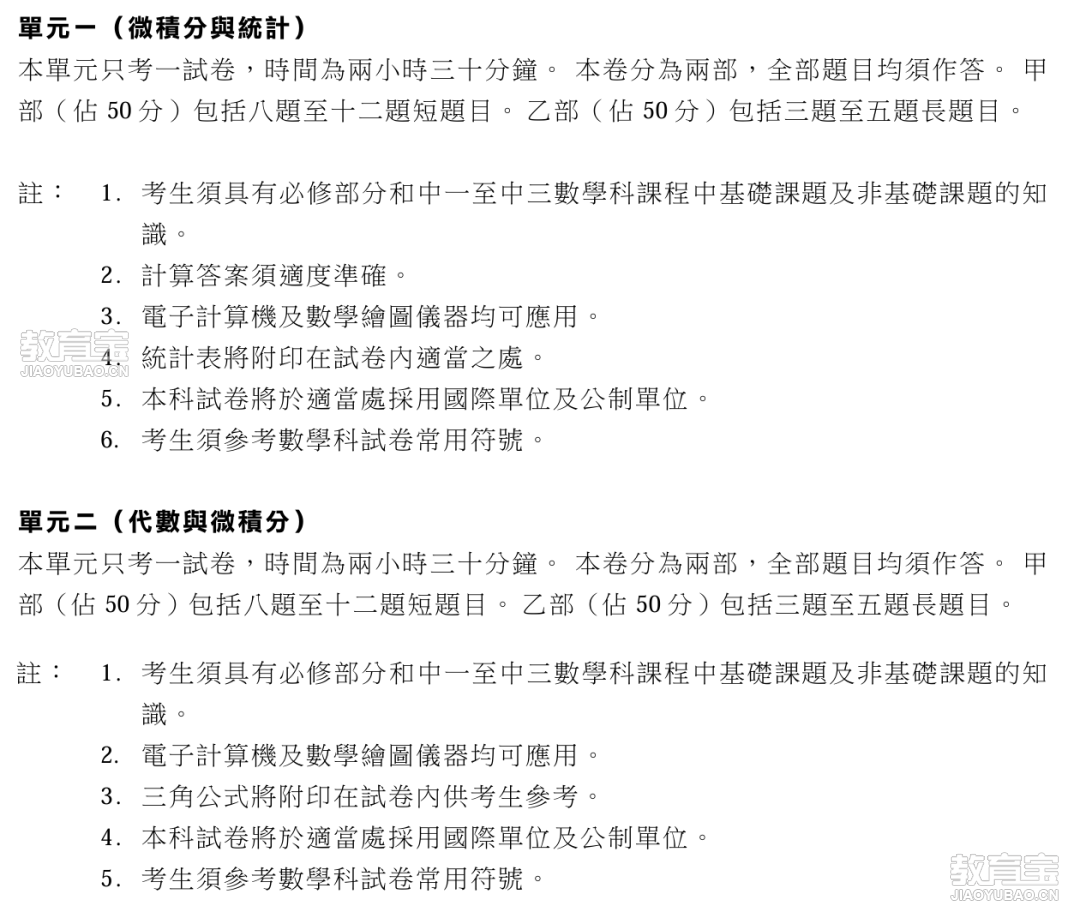 單元一（微積分與統計）
本單元只考一試卷，時間為兩小時三十分鐘。 本卷分為兩部，全部題目均須作答。 甲部（佔 50 分）包括八題至十二題短題目。 乙部（佔 50 分）包括三題至五題長題目。

註： 1. 考生須具有必修部分和中一至中三數學科課程中基礎課題及非基礎課題的知識。
2. 計算答案須適度準確。
3. 電子計算機及數學繪圖儀器均可應用。
4. 統計表將附印在試卷內適當之處。
5. 本科試卷將於適當處採用國際單位及公制單位。
6. 考生須參考數學科試卷常用符號。

教育宝
JIAOYUBAO.CN

單元二（代數與微積分）
本單元只考一試卷，時間為兩小時三十分鐘。 本卷分為兩部，全部題目均須作答。 甲部（佔 50 分）包括八題至十二題短題目。 乙部（佔 50 分）包括三題至五題長題目。

註： 1. 考生須具有必修部分和中一至中三數學科課程中基礎課題及非基礎課題的知識。
2. 電子計算機及數學繪圖儀器均可應用。
3. 三角公式將附印在試卷內供考生參考。
4. 本科試卷將於適當處採用國際單位及公制單位。
5. 考生須參考數學科試卷常用符號。

教育宝
JIAOYUBAO.CN